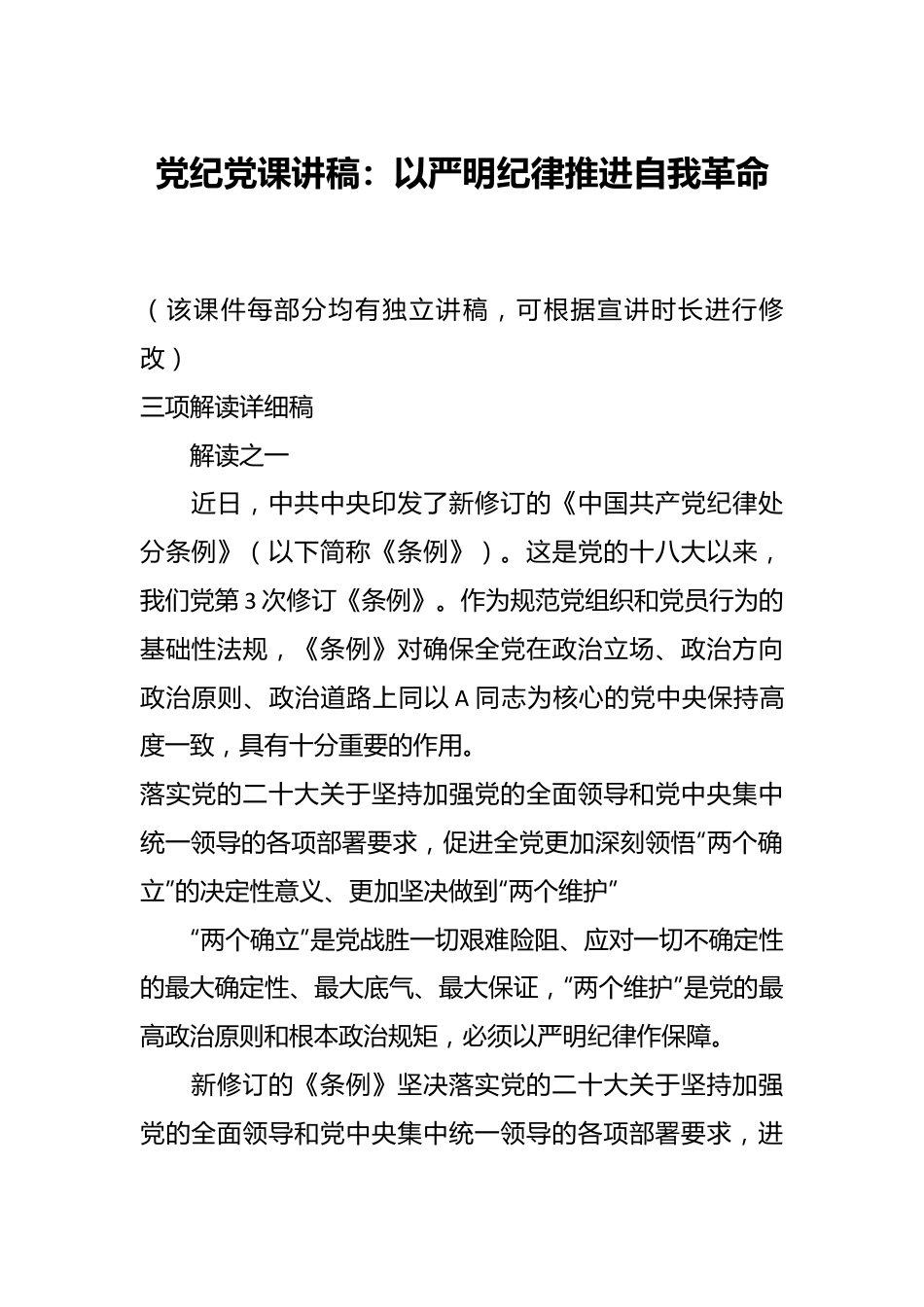 党纪党课讲稿：以严明纪律推进自我革命

（该课件每部分均有独立讲稿，可根据宣讲时长进行修改）

三项解读详细稿

解读之一

近日，中共中央印发了新修订的《中国共产党纪律处分条例》（以下简称《条例》）。这是党的十八大以来，我们党第3次修订《条例》。作为规范党组织和党员行为的基础性法规，《条例》对确保全党在政治立场、政治方向政治原则、政治道路上同以A同志为核心的党中央保持高度一致，具有十分重要的作用。

落实党的二十大关于坚持加强党的全面领导和党中央集中统一领导的各项部署要求，促进全党更加深刻领悟“两个确立”的决定性意义、更加坚决做到“两个维护”

“两个确立”是党战胜一切艰难险阻、应对一切不确定性的最大确定性、最大底气、最大保证，“两个维护”是党的最高政治原则和根本政治规矩，必须以严明纪律作保障。

新修订的《条例》坚决落实党的二十大关于坚持加强党的全面领导和党中央集中统一领导的各项部署要求，进